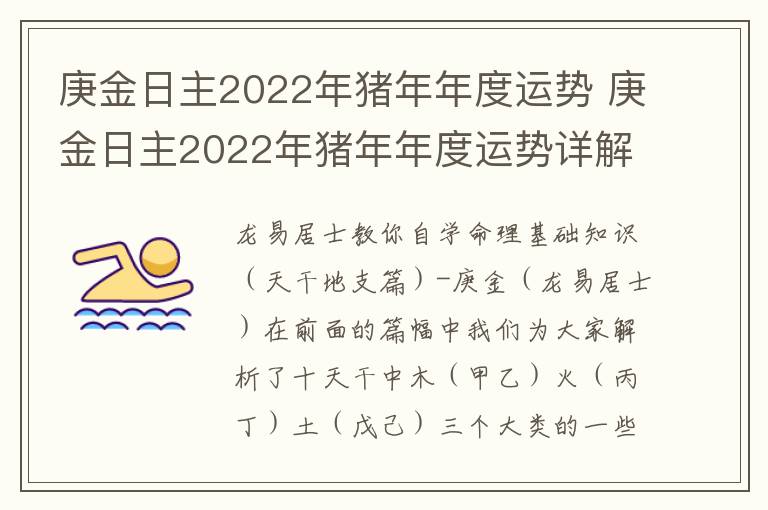 庚金日主2022年猪年年度运势 庚金日主2022年猪年年度运势详解

龙易居士教你自学命理基础知识（天干地支篇）-庚金（龙易居士）在前面的篇幅中我们为大家解析了十天干中木（甲乙）火（丙丁）土（戊己）三个大类的一些